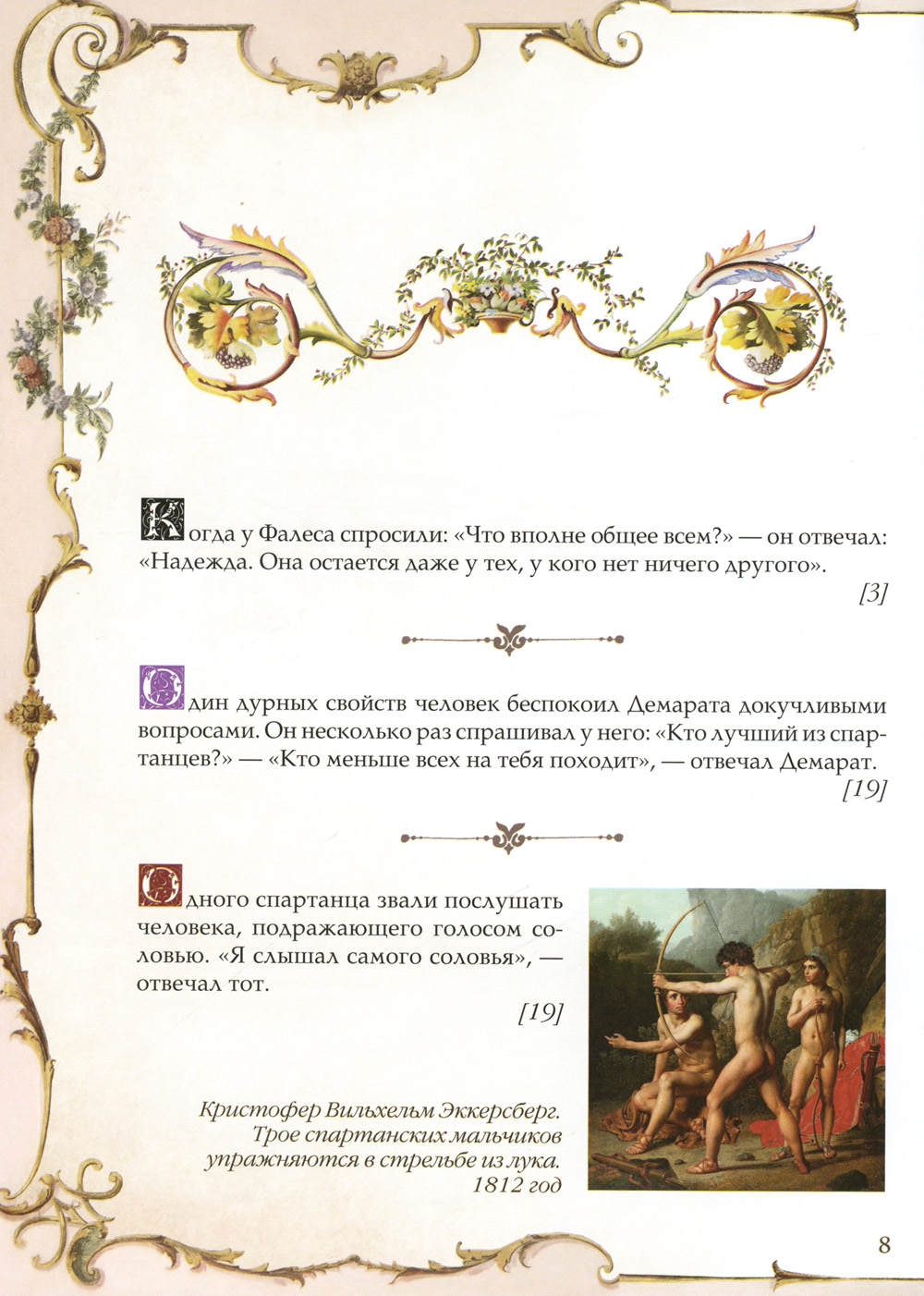 Когда у Фалеса спросили: «Что вполне общее всем?» — он отвечал: «Надежда. Она остается даже у тех, у кого нет ничего другого».

[3]

Один дурных свойств человек беспокоил Демарата докучливыми вопросами. Он несколько раз спрашивал у него: «Кто лучший из спартанцев?» — «Кто меньше всех на тебя походит», — отвечал Демарат.

[19]

Одного спартанца звали послушать человека, подражающего голосом соловью. «Я слышал самого соловья», — отвечал тот.

[19]

Кристофер Вильхельм Эккерсберг. Трое спартанских мальчиков упражняются в стрельбе из лука. 1812 год

8